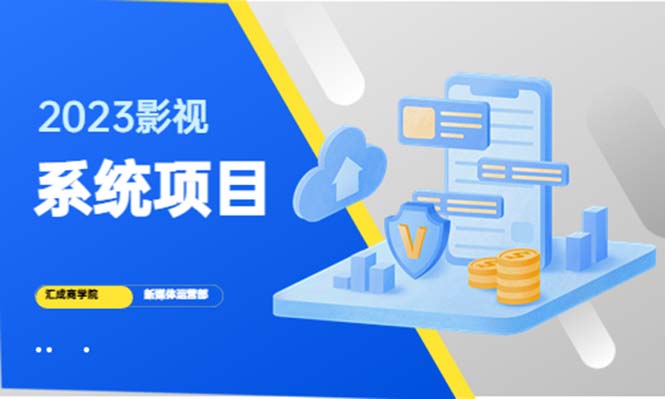 2023影视

系统项目

汇成商学院

新媒体运营部

V